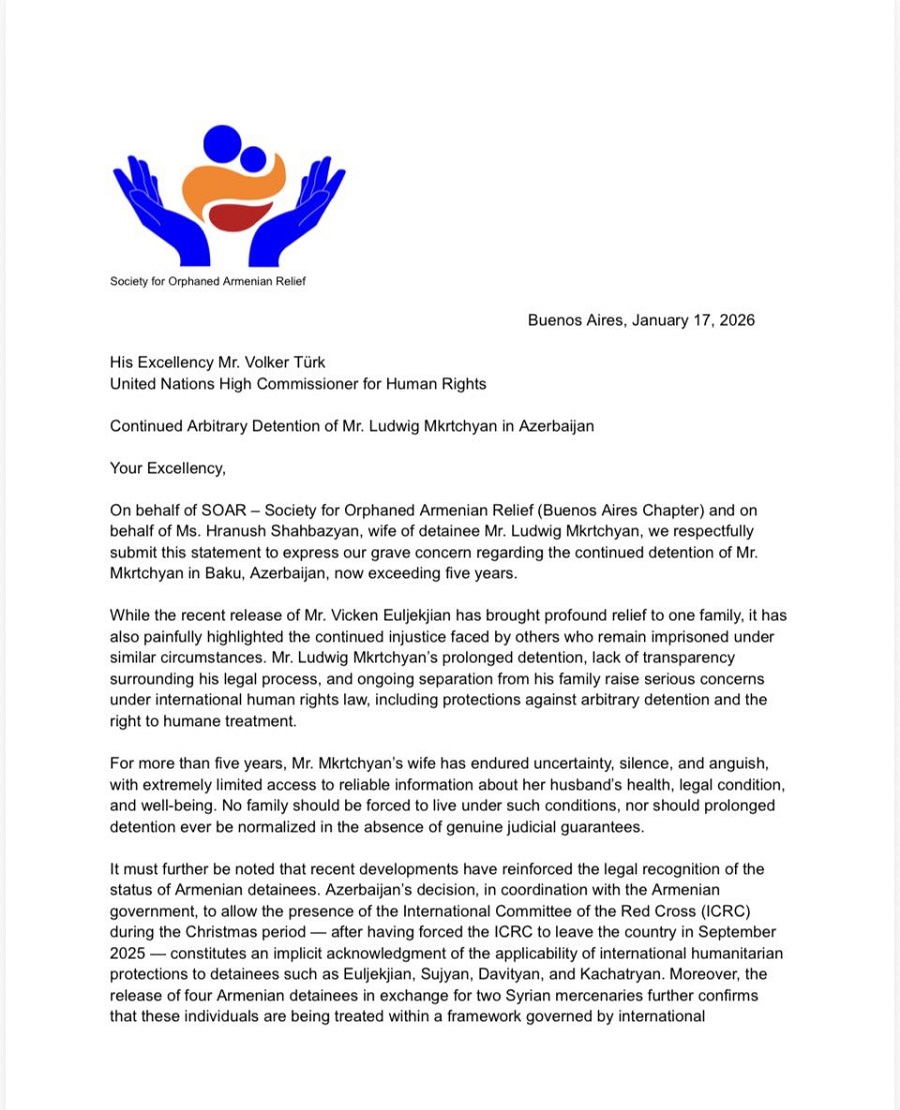 Society for Orphaned Armenian Relief

Buenos Aires, January 17, 2026

His Excellency Mr. Volker Türk
United Nations High Commissioner for Human Rights

Continued Arbitrary Detention of Mr. Ludwig Mkrtchyan in Azerbaijan

Your Excellency,

On behalf of SOAR – Society for Orphaned Armenian Relief (Buenos Aires Chapter) and on behalf of Ms. Hranush Shahbazyan, wife of detainee Mr. Ludwig Mkrtchyan, we respectfully submit this statement to express our grave concern regarding the continued detention of Mr. Mkrtchyan in Baku, Azerbaijan, now exceeding five years.

While the recent release of Mr. Vicken Euljekjian has brought profound relief to one family, it has also painfully highlighted the continued injustice faced by others who remain imprisoned under similar circumstances. Mr. Ludwig Mkrtchyan's prolonged detention, lack of transparency surrounding his legal process, and ongoing separation from his family raise serious concerns under international human rights law, including protections against arbitrary detention and the right to humane treatment.

For more than five years, Mr. Mkrtchyan's wife has endured uncertainty, silence, and anguish, with extremely limited access to reliable information about her husband's health, legal condition, and well-being. No family should be forced to live under such conditions, nor should prolonged detention ever be normalized in the absence of genuine judicial guarantees.

It must further be noted that recent developments have reinforced the legal recognition of the status of Armenian detainees. Azerbaijan's decision, in coordination with the Armenian government, to allow the presence of the International Committee of the Red Cross (ICRC) during the Christmas period — after having forced the ICRC to leave the country in September 2025 — constitutes an implicit acknowledgment of the applicability of international humanitarian protections to detainees such as Euljekjian, Sujyan, Davityan, and Kachatryan. Moreover, the release of four Armenian detainees in exchange for two Syrian mercenaries further confirms that these individuals are being treated within a framework governed by international